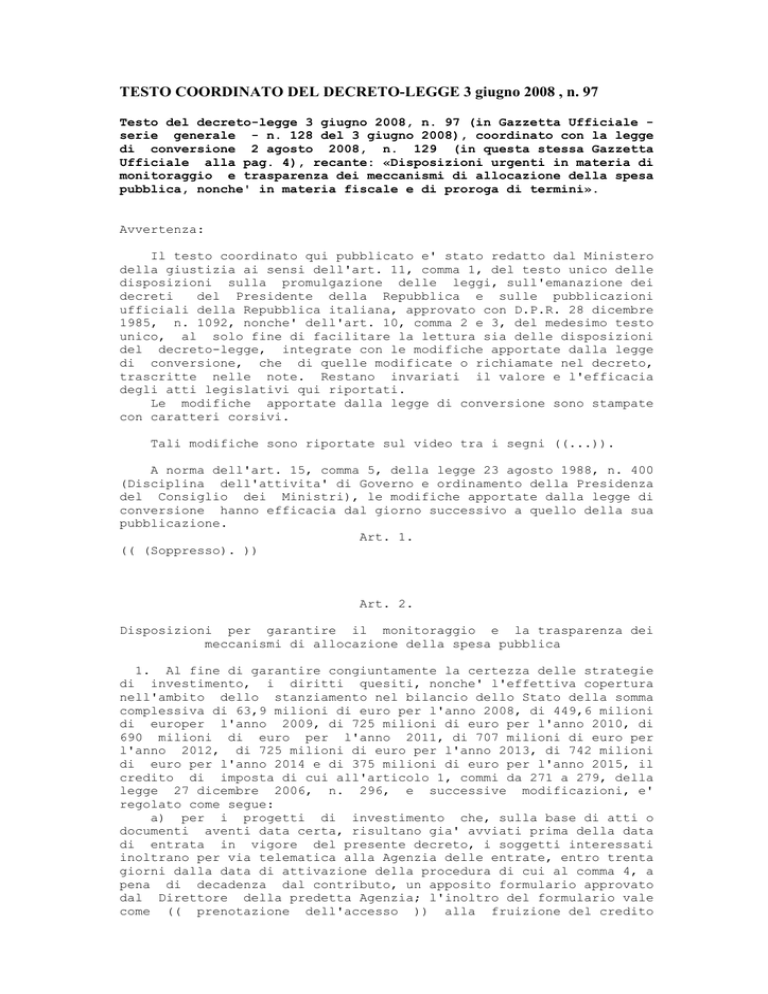 TESTO COORDINATO DEL DECRETO-LEGGE 3 giugno 2008 , n. 97

Testo del decreto-legge 3 giugno 2008, n. 97 (in Gazzetta Ufficiale - serie generale - n. 128 del 3 giugno 2008), coordinato con la legge di conversione 2 agosto 2008, n. 129 (in questa stessa Gazzetta Ufficiale alla pag. 4), recante: «Disposizioni urgenti in materia di monitoraggio e trasparenza dei meccanismi di allocazione della spesa pubblica, nonche' in materia fiscale e di proroga di termini».

Avvertenza:

Il testo coordinato qui pubblicato e' stato redatto dal Ministero della giustizia ai sensi dell'art. 11, comma 1, del testo unico delle disposizioni sulla promulgazione delle leggi, sull'emanazione dei decreti del Presidente della Repubblica e sulle pubblicazioni ufficiali della Repubblica italiana, approvato con D.P.R. 28 dicembre 1985, n. 1092, nonche' dell'art. 10, comma 2 e 3, del medesimo testo unico, al solo fine di facilitare la lettura sia delle disposizioni del decreto-legge, integrate con le modifiche apportate dalla legge di conversione, che di quelle modificate o richiamate nel decreto, trascritte nelle note. Restano invariati il valore e l'efficacia degli atti legislativi qui riportati.
Le modifiche apportate dalla legge di conversione sono stampate con caratteri corsivi.

Tali modifiche sono riportate sul video tra i segni ((...)).

A norma dell'art. 15, comma 5, della legge 23 agosto 1988, n. 400 (Disciplina dell'attivita' di Governo e ordinamento della Presidenza del Consiglio dei Ministri), le modifiche apportate dalla legge di conversione hanno efficacia dal giorno successivo a quello della sua pubblicazione.
Art. 1.
(( (Soppresso). ))

Art. 2.

Disposizioni per garantire il monitoraggio e la trasparenza dei meccanismi di allocazione della spesa pubblica

1. Al fine di garantire congiuntamente la certezza delle strategie di investimento, i diritti quesiti, nonche' l'effettiva copertura nell'ambito dello stanziamento nel bilancio dello Stato della somma complessiva di 63,9 milioni di euro per l'anno 2008, di 449,6 milioni di europer l'anno 2009, di 725 milioni di euro per l'anno 2010, di 690 milioni di euro per l'anno 2011, di 707 milioni di euro per l'anno 2012, di 725 milioni di euro per l'anno 2013, di 742 milioni di euro per l'anno 2014 e di 375 milioni di euro per l'anno 2015, il credito di imposta di cui all'articolo 1, commi da 271 a 279, della legge 27 dicembre 2006, n. 296, e successive modificazioni, e' regolato come segue:
a) per i progetti di investimento che, sulla base di atti o documenti aventi data certa, risultano gia' avviati prima della data di entrata in vigore del presente decreto, i soggetti interessati inoltrano per via telematica alla Agenzia delle entrate, entro trenta giorni dalla data di attivazione della procedura di cui al comma 4, a pena di decadenza dal contributo, un apposito formulario approvato dal Direttore della predetta Agenzia; l'inoltro del formulario vale come (( prenotazione dell'accesso )) alla fruizione del credito